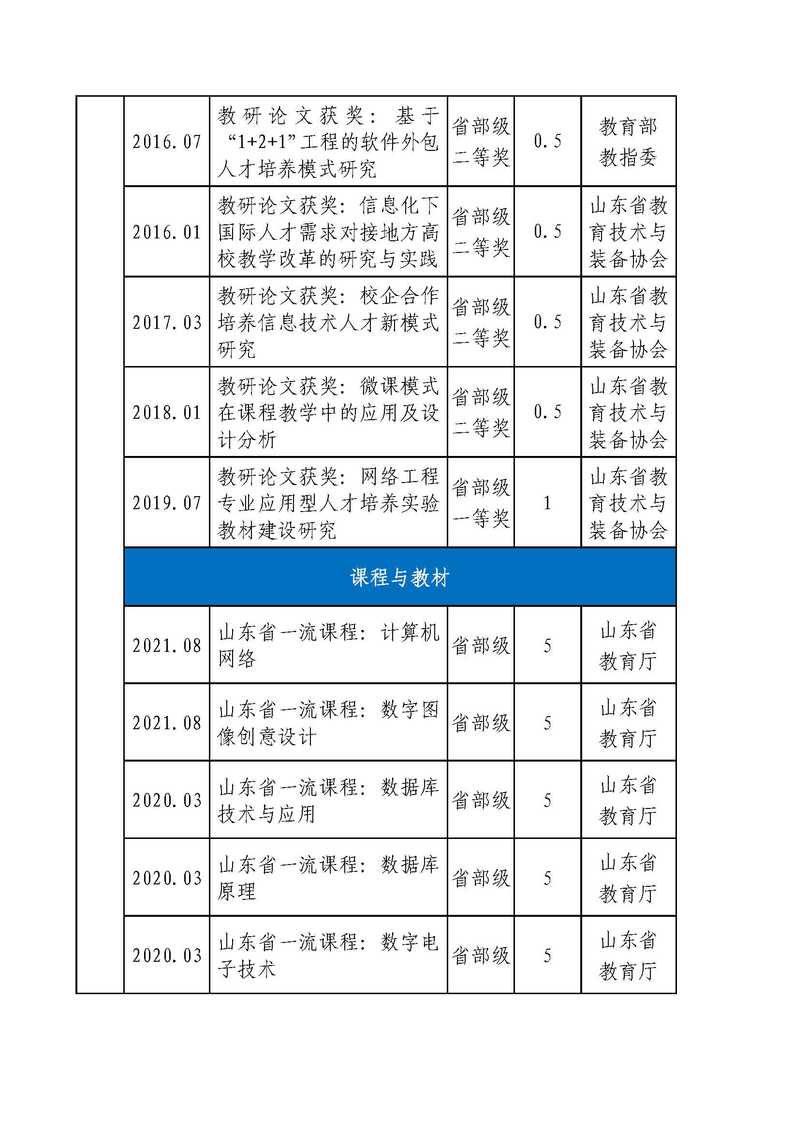 |  | 2016.07 | 教研论文获奖：基于“1+2+1”工程的软件外包人才培养模式研究 | 省部级二等奖 | 0.5 | 教育部教指委 |
|---|---|---|---|---|---|
|  | 2016.01 | 教研论文获奖：信息化下国际人才需求对接地方高校教学改革的研究与实践 | 省部级二等奖 | 0.5 | 山东省教育技术与装备协会 |
|  | 2017.03 | 教研论文获奖：校企合作培养信息技术人才新模式研究 | 省部级二等奖 | 0.5 | 山东省教育技术与装备协会 |
|  | 2018.01 | 教研论文获奖：微课模式在课程教学中的应用及设计分析 | 省部级二等奖 | 0.5 | 山东省教育技术与装备协会 |
|  | 2019.07 | 教研论文获奖：网络工程专业应用型人才培养实验教材建设研究 | 省部级一等奖 | 1 | 山东省教育技术与装备协会 |
|  | 课程与教材 |  |  |  |  |
|  | 2021.08 | 山东省一流课程：计算机网络 | 省部级 | 5 | 山东省教育厅 |
|  | 2021.08 | 山东省一流课程：数字图像创意设计 | 省部级 | 5 | 山东省教育厅 |
|  | 2020.03 | 山东省一流课程：数据库技术与应用 | 省部级 | 5 | 山东省教育厅 |
|  | 2020.03 | 山东省一流课程：数据库原理 | 省部级 | 5 | 山东省教育厅 |
|  | 2020.03 | 山东省一流课程：数字电子技术 | 省部级 | 5 | 山东省教育厅 |